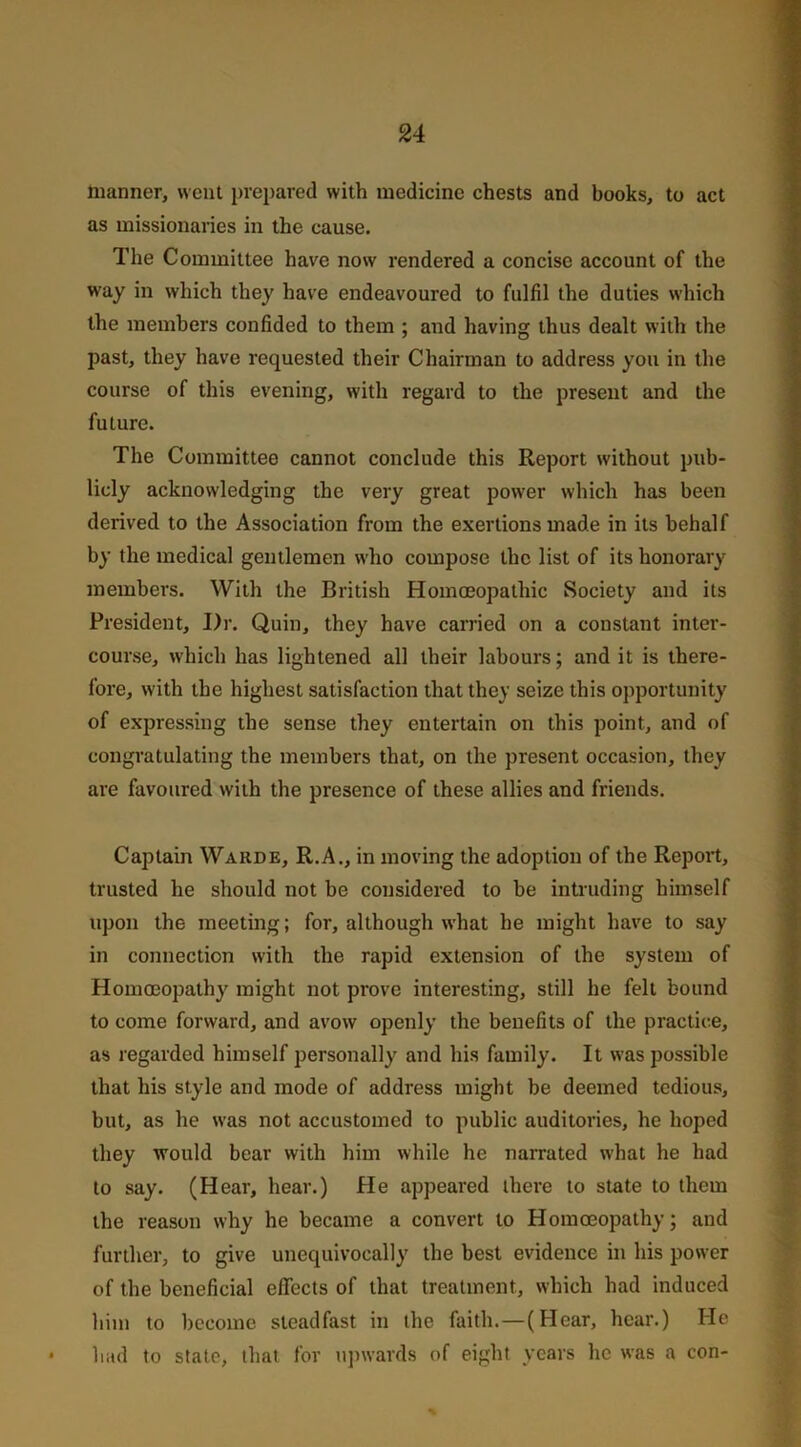 24

manner, went prepared with medicine chests and books, to act as missionaries in the cause.

The Committee have now rendered a concise account of the way in which they have endeavoured to fulfil the duties which the members confided to them ; and having thus dealt with the past, they have requested their Chairman to address you in the course of this evening, with regard to the present and the future.

The Committee cannot conclude this Report without publicly acknowledging the very great power which has been derived to the Association from the exertions made in its behalf by the medical gentlemen who compose the list of its honorary members. With the British Homœopathic Society and its President, Dr. Quin, they have carried on a constant intercourse, which has lightened all their labours; and it is therefore, with the highest satisfaction that they seize this opportunity of expressing the sense they entertain on this point, and of congratulating the members that, on the present occasion, they are favoured with the presence of these allies and friends.

Captain Warde, R.A., in moving the adoption of the Report, trusted he should not be considered to be intruding himself upon the meeting; for, although what he might have to say in connection with the rapid extension of the system of Homœopathy might not prove interesting, still he felt bound to come forward, and avow openly the benefits of the practice, as regarded himself personally and his family. It was possible that his style and mode of address might be deemed tedious, but, as he was not accustomed to public auditories, he hoped they would bear with him while he narrated what he had to say. (Hear, hear.) He appeared there to state to them the reason why he became a convert to Homœopathy; and further, to give unequivocally the best evidence in his power of the beneficial effects of that treatment, which had induced him to become steadfast in the faith.—(Hear, hear.) He had to state, that for upwards of eight years he was a con-